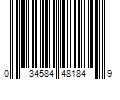 0 34584 48184 9